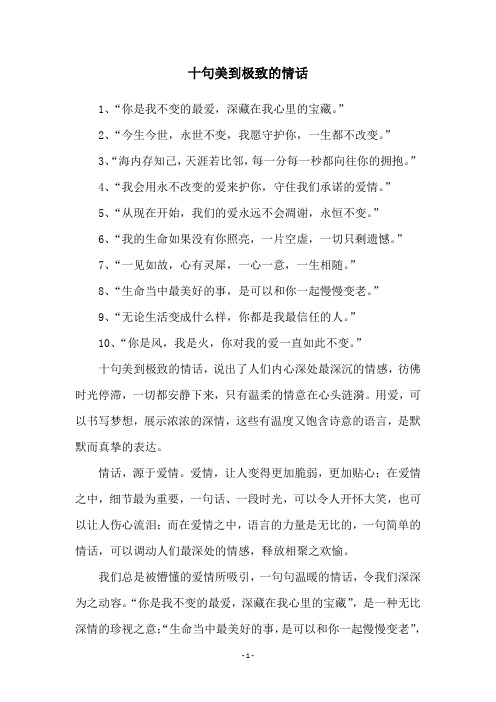 十句美到极致的情话

1、“你是我不变的最爱，深藏在我心里的宝藏。”

2、“今生今世，永世不变，我愿守护你，一生都不改变。”

3、“海内存知己，天涯若比邻，每一分每一秒都向往你的拥抱。”

4、“我会用永不改变的爱来护你，守住我们承诺的爱情。”

5、“从现在开始，我们的爱永远不会凋谢，永恒不变。”

6、“我的生命如果没有你照亮，一片空虚，一切只剩遗憾。”

7、“一见如故，心有灵犀，一心一意，一生相随。”

8、“生命当中最美好的事，是可以和你一起慢慢变老。”

9、“无论生活变成什么样，你都是我最信任的人。”

10、“你是风，我是火，你对我的爱一直如此不变。”

十句美到极致的情话，说出了人们内心深处最深沉的情感，彷佛时光停滞，一切都安静下来，只有温柔的情意在心头涟漪。用爱，可以书写梦想，展示浓浓的深情，这些有温度又饱含诗意的语言，是默默而真挚的表达。

情话，源于爱情。爱情，让人变得更加脆弱，更加贴心；在爱情之中，细节最为重要，一句话、一段时光，可以令人开怀大笑，也可以让人伤心流泪；而在爱情之中，语言的力量是无比的，一句简单的情话，可以调动人们最深处的情感，释放相聚之欢愉。

我们总是被懵懂的爱情所吸引，一句句温暖的情话，令我们深深为之动容。“你是我不变的最爱，深藏在我心里的宝藏”，是一种无比深情的珍视之意；“生命当中最美好的事，是可以和你一起慢慢变老”，

- 1 -